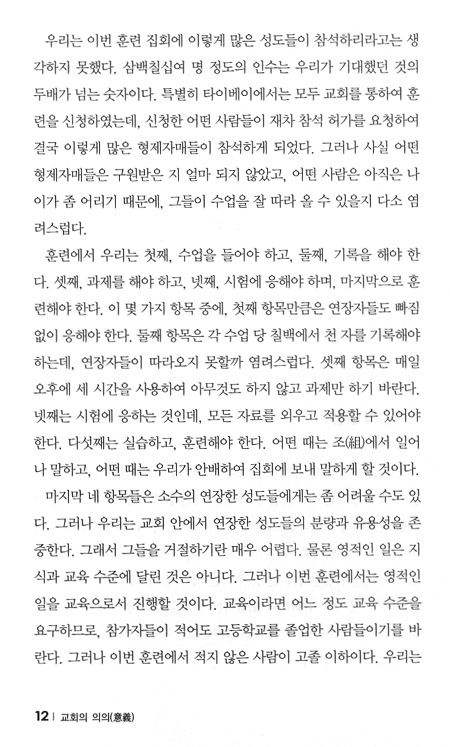 우리는 이번 훈련 집회에 이렇게 많은 성도들이 참석하리라고는 생각하지 못했다. 삼백칠십여 명 정도의 인수는 우리가 기대했던 것의 두배가 넘는 숫자이다. 특별히 타이베이에서는 모두 교회를 통하여 훈련을 신청하였는데, 신청한 어떤 사람들이 재차 참석 허가를 요청하여 결국 이렇게 많은 형제자매들이 참석하게 되었다. 그러나 사실 어떤 형제자매들은 구원받은 지 얼마 되지 않았고, 어떤 사람은 아직은 나이가 좀 어리기 때문에, 그들이 수업을 잘 따라 올 수 있을지 다소 염려스럽다.

훈련에서 우리는 첫째, 수업을 들어야 하고, 둘째, 기록을 해야 한다. 셋째, 과제를 해야 하고, 넷째, 시험에 응해야 하며, 마지막으로 훈련해야 한다. 이 몇 가지 항목 중에, 첫째 항목만큼은 연장자들도 빠짐없이 응해야 한다. 둘째 항목은 각 수업 당 칠백에서 천 자를 기록해야 하는데, 연장자들이 따라오지 못할까 염려스럽다. 셋째 항목은 매일 오후에 세 시간을 사용하여 아무것도 하지 않고 과제만 하기 바란다. 넷째는 시험에 응하는 것인데, 모든 자료를 외우고 적용할 수 있어야 한다. 다섯째는 실습하고, 훈련해야 한다. 어떤 때는 조(組)에서 일어나 말하고, 어떤 때는 우리가 안배하여 집회에 보내 말하게 할 것이다.

마지막 네 항목들은 소수의 연장한 성도들에게는 좀 어려울 수도 있다. 그러나 우리는 교회 안에서 연장한 성도들의 분량과 유용성을 존중한다. 그래서 그들을 거절하기란 매우 어렵다. 물론 영적인 일은 지식과 교육 수준에 달린 것은 아니다. 그러나 이번 훈련에서는 영적인 일을 교육으로서 진행할 것이다. 교육이라면 어느 정도 교육 수준을 요구하므로, 참가자들이 적어도 고등학교를 졸업한 사람들이기를 바란다. 그러나 이번 훈련에서 적지 않은 사람이 고졸 이하이다. 우리는

12 | 교회의 의의(意義)